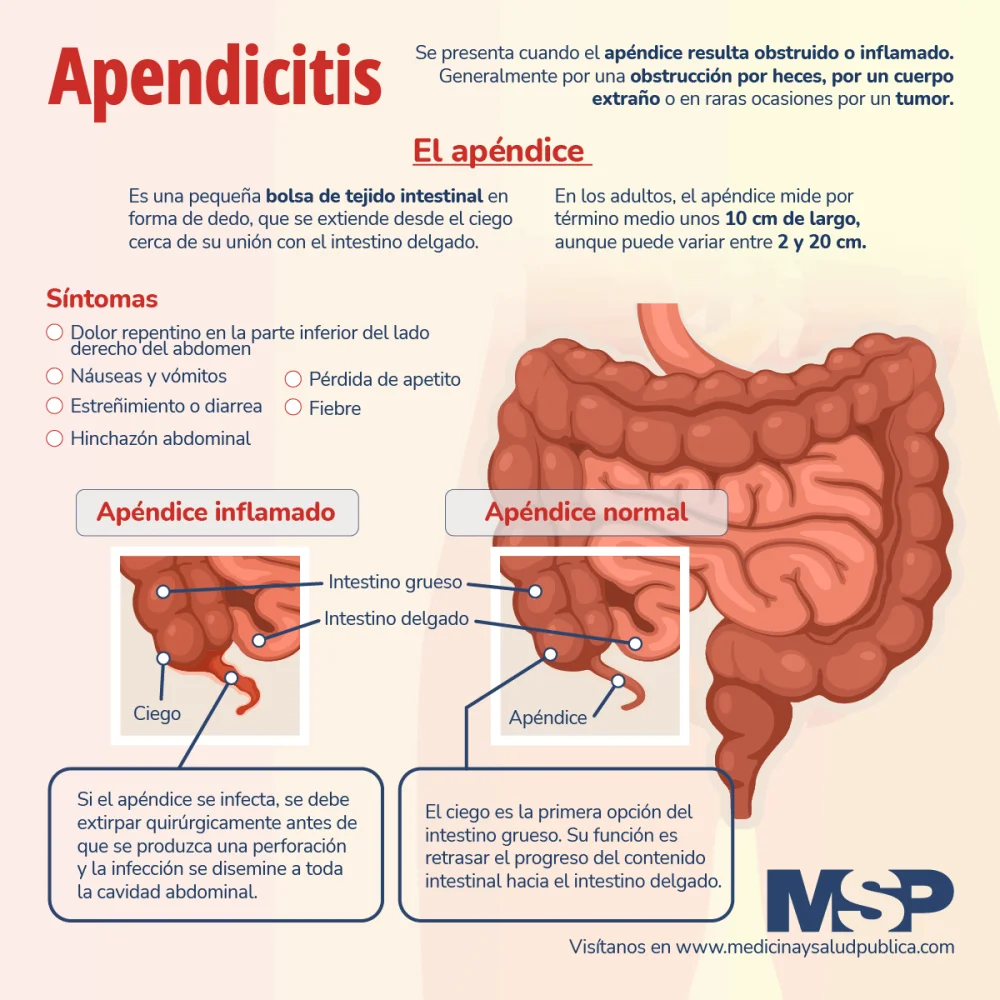 Apendicitis

Se presenta cuando el apéndice resulta obstruido o inflamado. Generalmente por una obstrucción por heces, por un cuerpo extraño o en raras ocasiones por un tumor.

El apéndice

Es una pequeña bolsa de tejido intestinal en forma de dedo, que se extiende desde el ciego cerca de su unión con el intestino delgado.

En los adultos, el apéndice mide por término medio unos 10 cm de largo, aunque puede variar entre 2 y 20 cm.

Síntomas

Dolor repentino en la parte inferior del lado derecho del abdomen
Náuseas y vómitos
Estreñimiento o diarrea
Hinchazón abdominal
Pérdida de apetito
Fiebre

Apéndice inflamado

Apéndice normal

Intestino grueso
Intestino delgado
Ciego
Apéndice

Si el apéndice se infecta, se debe extirpar quirúrgicamente antes de que se produzca una perforación y la infección se disemine a toda la cavidad abdominal.

El ciego es la primera opción del intestino grueso. Su función es retrasar el progreso del contenido intestinal hacia el intestino delgado.

MSP

Visítanos en www.medicinaysaludpublica.com